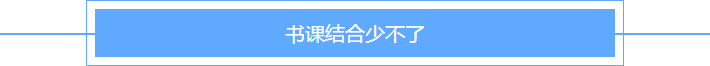 书课结合少不了